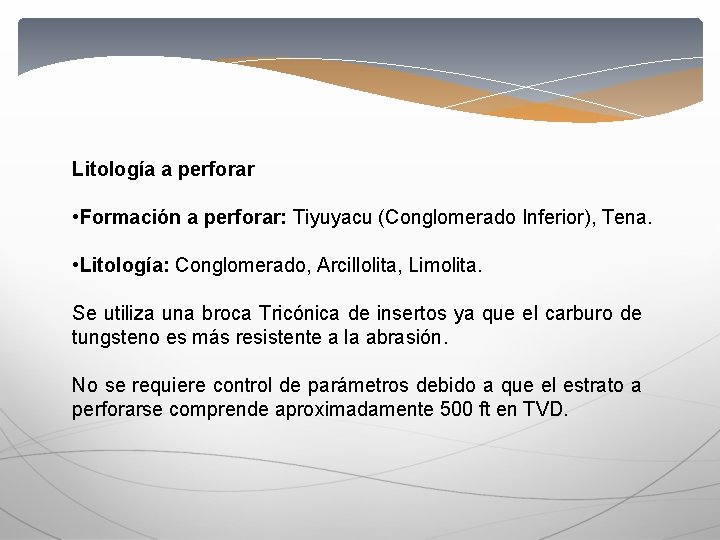 Litología a perforar

•Formación a perforar: Tiyuyacu (Conglomerado Inferior), Tena.

•Litología: Conglomerado, Arcillolita, Limolita.

Se utiliza una broca Tricónica de insertos ya que el carburo de tungsteno es más resistente a la abrasión.

No se requiere control de parámetros debido a que el estrato a perforarse comprende aproximadamente 500 ft en TVD.